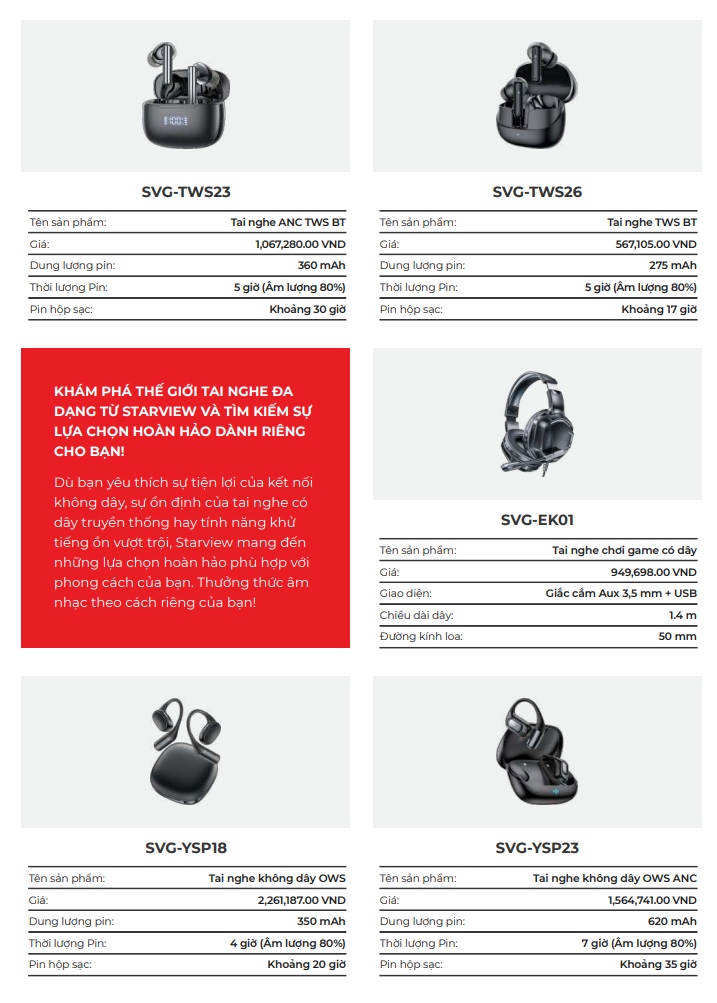 SVG-TWS23

| Tên sản phẩm: | Tai nghe ANC TWS BT |
|---|---|
| Giá: | 1,067,280.00 VND |
| Dung lượng pin: | 360 mAh |
| Thời lượng Pin: | 5 giờ (Âm lượng 80%) |
| Pin hộp sạc: | Khoảng 30 giờ |

SVG-TWS26

| Tên sản phẩm: | Tai nghe TWS BT |
|---|---|
| Giá: | 567,105.00 VND |
| Dung lượng pin: | 275 mAh |
| Thời lượng Pin: | 5 giờ (Âm lượng 80%) |
| Pin hộp sạc: | Khoảng 17 giờ |

KHÁM PHÁ THẾ GIỚI TAI NGHE ĐA DẠNG TỪ STARVIEW VÀ TÌM KIẾM SỰ LỰA CHỌN HOÀN HẢO DÀNH RIÊNG CHO BẠN!

Dù bạn yêu thích sự tiện lợi của kết nối không dây, sự ổn định của tai nghe có dây truyền thống hay tính năng khử tiếng ồn vượt trội, Starview mang đến những lựa chọn hoàn hảo phù hợp với phong cách của bạn. Thưởng thức âm nhạc theo cách riêng của bạn!

SVG-EK01

| Tên sản phẩm: | Tai nghe chơi game có dây |
|---|---|
| Giá: | 949,698.00 VND |
| Giao diện: | Giắc cắm Aux 3,5 mm + USB |
| Chiều dài dây: | 1.4 m |
| Đường kính loa: | 50 mm |

SVG-YSP18

| Tên sản phẩm: | Tai nghe không dây OWS |
|---|---|
| Giá: | 2,261,187.00 VND |
| Dung lượng pin: | 350 mAh |
| Thời lượng Pin: | 4 giờ (Âm lượng 80%) |
| Pin hộp sạc: | Khoảng 20 giờ |

SVG-YSP23

| Tên sản phẩm: | Tai nghe không dây OWS ANC |
|---|---|
| Giá: | 1,564,741.00 VND |
| Dung lượng pin: | 620 mAh |
| Thời lượng Pin: | 7 giờ (Âm lượng 80%) |
| Pin hộp sạc: | Khoảng 35 giờ |